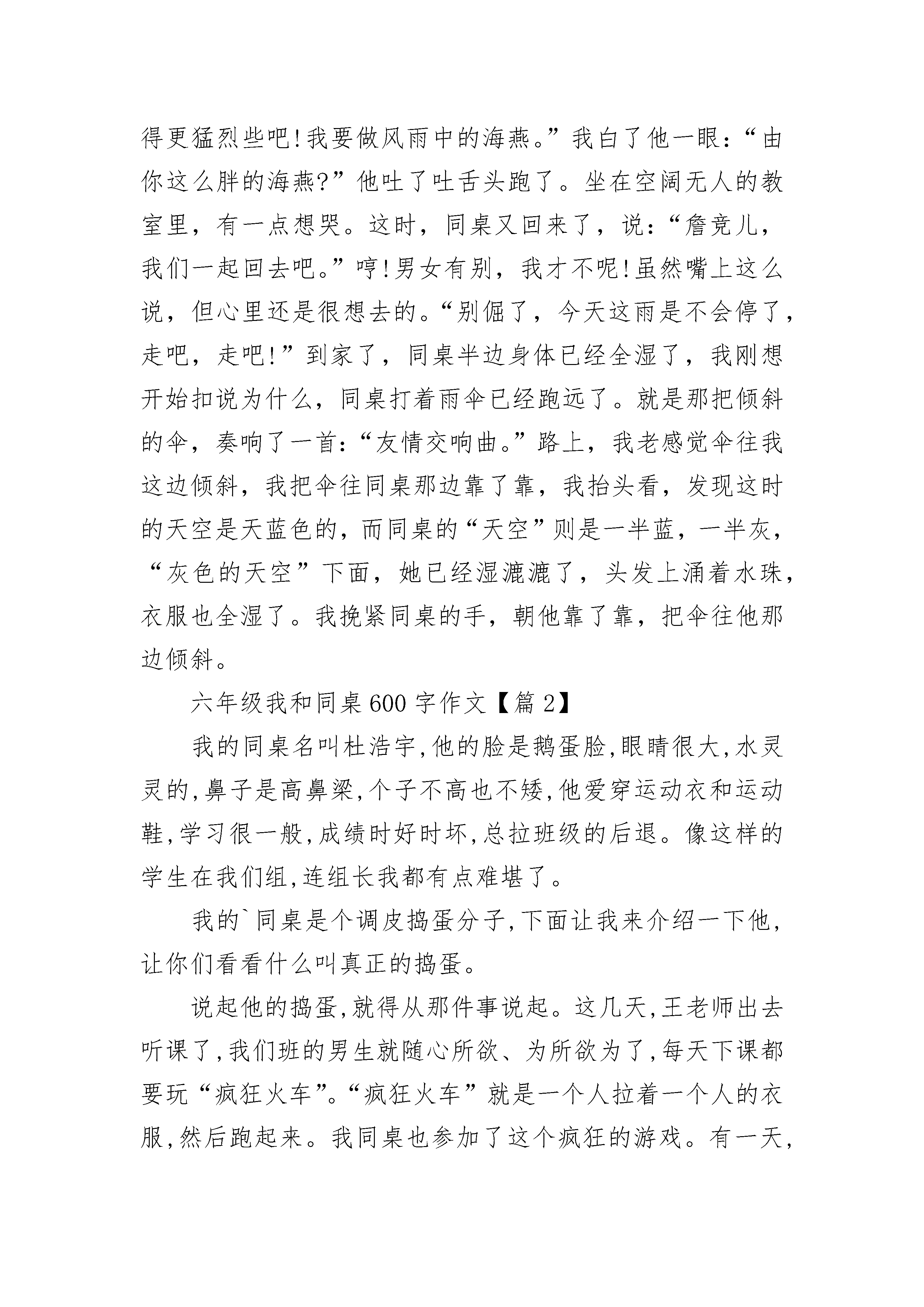 得更猛烈些吧!我要做风雨中的海燕。”我白了他一眼:“由你这么胖的海燕?”他吐了吐舌头跑了。坐在空阔无人的教室里，有一点想哭。这时，同桌又回来了，说:“詹竞儿，我们一起回去吧。”哼!男女有别，我才不呢!虽然嘴上这么说，但心里还是很想去的。“别倔了，今天这雨是不会停了，走吧，走吧!”到家了，同桌半边身体已经全湿了，我刚想开始扣说为什么，同桌打着雨伞已经跑远了。就是那把倾斜的伞，奏响了一首:“友情交响曲。”路上，我老感觉伞往我这边倾斜，我把伞往同桌那边靠了靠，我抬头看，发现这时的天空是天蓝色的，而同桌的“天空”则是一半蓝，一半灰，“灰色的天空”下面，她已经湿漉漉了，头发上涌着水珠，衣服也全湿了。我挽紧同桌的手，朝他靠了靠，把伞往他那边倾斜。

六年级我和同桌600字作文【篇2】

我的同桌名叫杜浩宇,他的脸是鹅蛋脸,眼睛很大,水灵灵的,鼻子是高鼻梁,个子不高也不矮,他爱穿运动衣和运动鞋,学习很一般,成绩时好时坏,总拉班级的后退。像这样的学生在我们组,连组长我都有点难堪了。

我的`同桌是个调皮捣蛋分子,下面让我来介绍一下他,让你们看看什么叫真正的捣蛋。

说起他的捣蛋,就得从那件事说起。这几天,王老师出去听课了,我们班的男生就随心所欲、为所欲为了,每天下课都要玩“疯狂火车”。“疯狂火车”就是一个人拉着一个人的衣服,然后跑起来。我同桌也参加了这个疯狂的游戏。有一天,